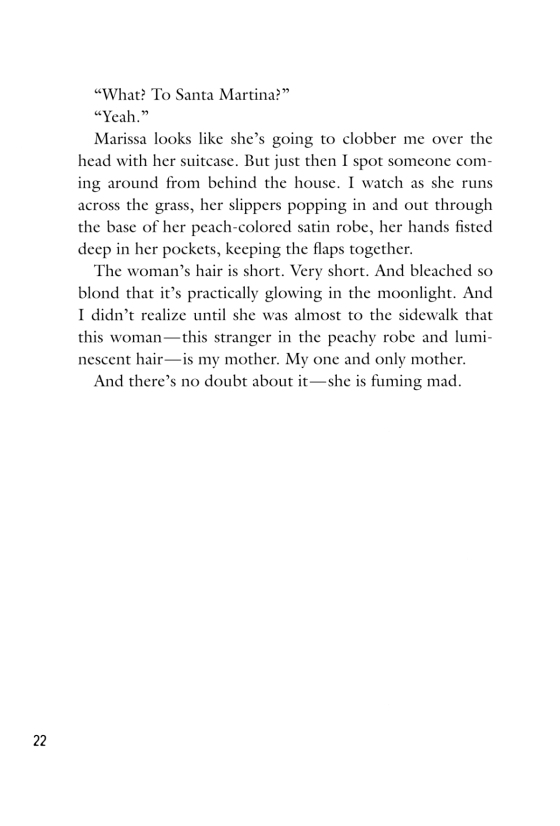 “What? To Santa Martina?”

“Yeah.”

Marissa looks like she’s going to clobber me over the head with her suitcase. But just then I spot someone coming around from behind the house. I watch as she runs across the grass, her slippers popping in and out through the base of her peach-colored satin robe, her hands fisted deep in her pockets, keeping the flaps together.

The woman’s hair is short. Very short. And bleached so blond that it’s practically glowing in the moonlight. And I didn’t realize until she was almost to the sidewalk that this woman—this stranger in the peachy robe and luminescent hair—is my mother. My one and only mother.

And there’s no doubt about it—she is fuming mad.

22